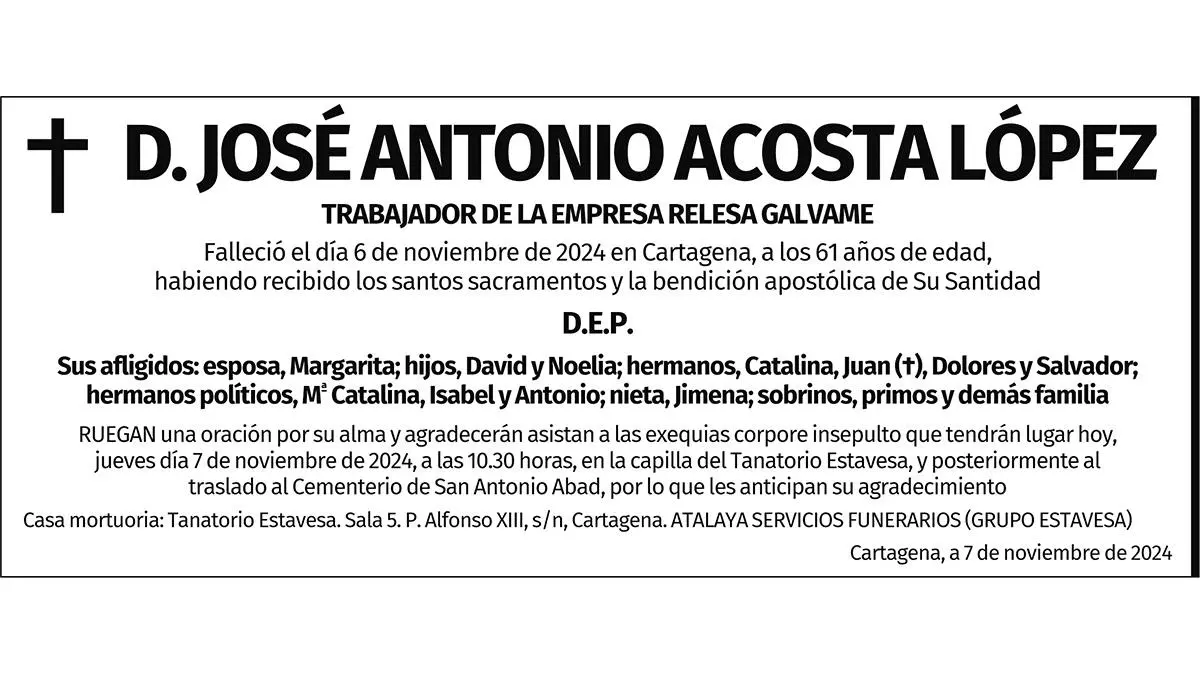 D. JOSÉ ANTONIO ACOSTA LÓPEZ

TRABAJADOR DE LA EMPRESA RELESA GALVAME

Falleció el día 6 de noviembre de 2024 en Cartagena, a los 61 años de edad, habiendo recibido los santos sacramentos y la bendición apostólica de Su Santidad

D.E.P.

Sus afligidos: esposa, Margarita; hijos, David y Noelia; hermanos, Catalina, Juan (†), Dolores y Salvador; hermanos políticos, Mª Catalina, Isabel y Antonio; nieta, Jimena; sobrinos, primos y demás familia

RUEGAN una oración por su alma y agradecerán asistan a las exequias corpore insepulto que tendrán lugar hoy, jueves día 7 de noviembre de 2024, a las 10.30 horas, en la capilla del Tanatorio Estavesa, y posteriormente al traslado al Cementerio de San Antonio Abad, por lo que les anticipan su agradecimiento

Casa mortuoria: Tanatorio Estavesa. Sala 5. P. Alfonso XIII, s/n, Cartagena. ATALAYA SERVICIOS FUNERARIOS (GRUPO ESTAVESA)

Cartagena, a 7 de noviembre de 2024